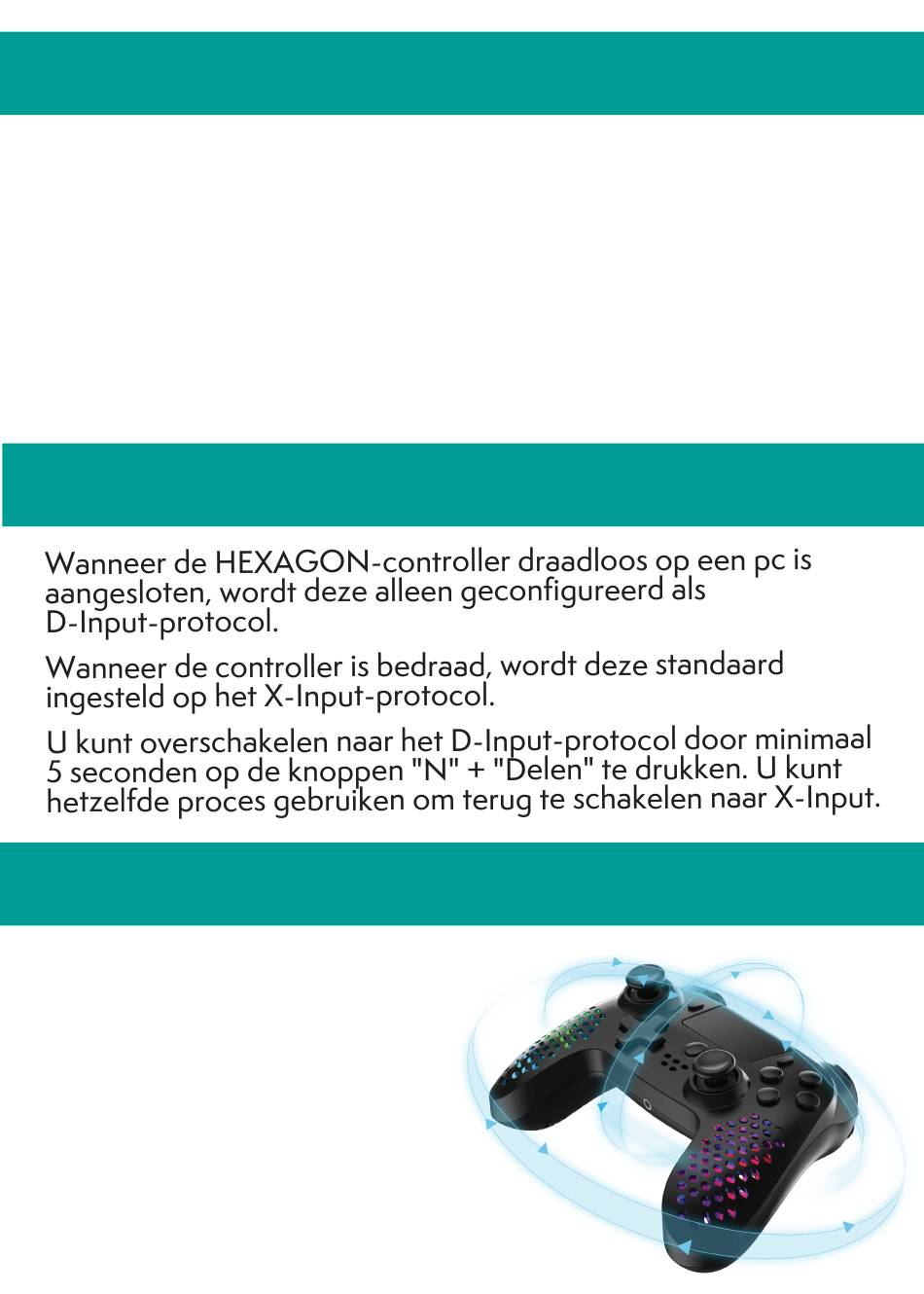 Wanneer de HEXAGON-controller draadloos op een pc is aangesloten, wordt deze alleen geconfigureerd als D-Input-protocol.

Wanneer de controller is bedraad, wordt deze standaard ingesteld op het X-Input-protocol.

U kunt overschakelen naar het D-Input-protocol door minimaal 5 seconden op de knoppen "N" + "Delen" te drukken. U kunt hetzelfde proces gebruiken om terug te schakelen naar X-Input.